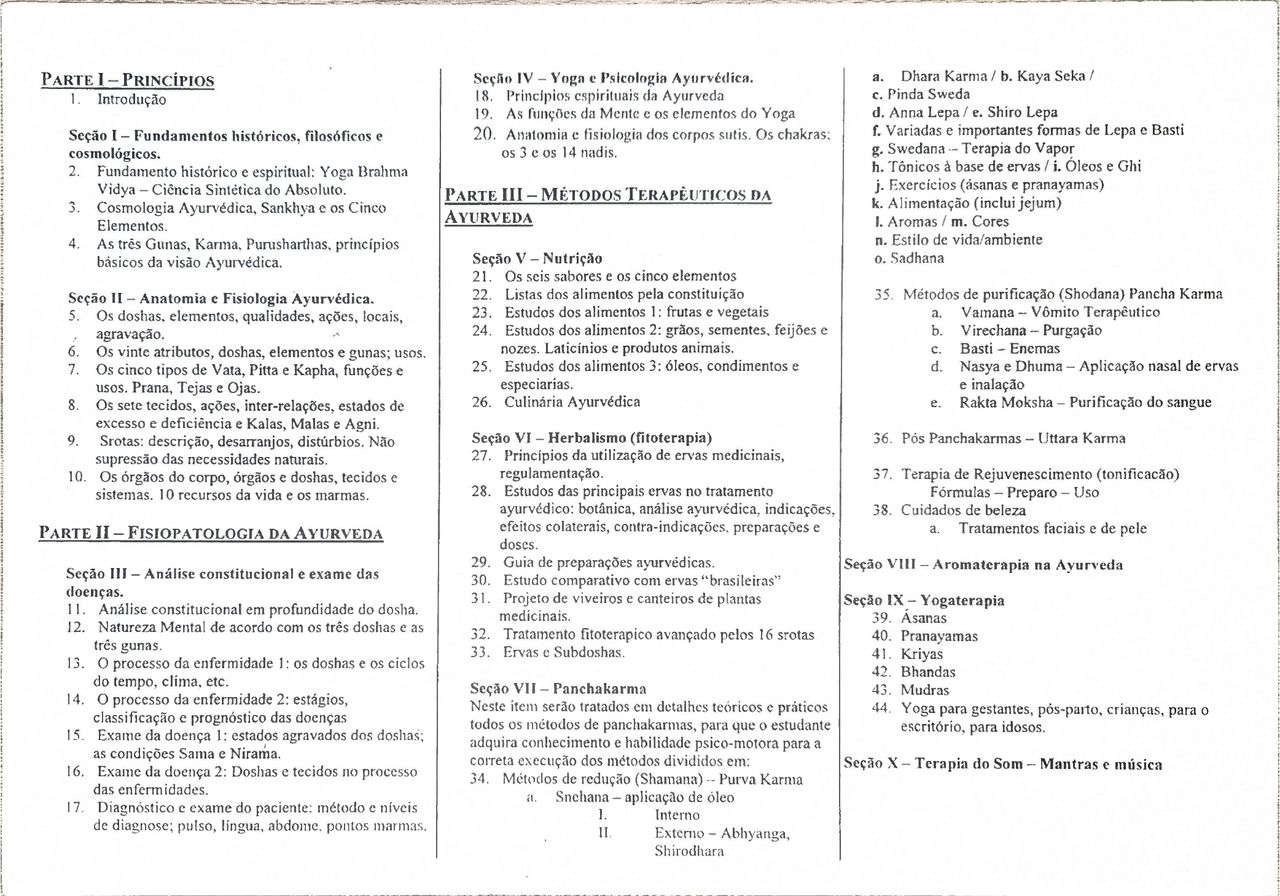 PARTE I – PRINCÍPIOS
1. Introdução

Seção I – Fundamentos históricos, filosóficos e cosmológicos.
2. Fundamento histórico e espiritual: Yoga Brahma Vidya – Ciência Sintética do Absoluto.
3. Cosmologia Ayurvédica, Sankhya e os Cinco Elementos.
4. As três Gunas, Karma, Purusharthas, princípios básicos da visão Ayurvédica.

Seção II – Anatomia e Fisiologia Ayurvédica.
5. Os doshas, elementos, qualidades, ações, locais, agravação.
6. Os vinte atributos, doshas, elementos e gunas; usos.
7. Os cinco tipos de Vata, Pitta e Kapha, funções e usos. Prana, Tejas e Ojas.
8. Os sete tecidos, ações, inter-relações, estados de excesso e deficiência e Kalas, Malas e Agni.
9. Srotas: descrição, desarranjos, distúrbios. Não supressão das necessidades naturais.
10. Os órgãos do corpo, órgãos e doshas, tecidos e sistemas. 10 recursos da vida e os marmas.

PARTE II – FISIOPATOLOGIA DA AYURVEDA

Seção III – Análise constitucional e exame das doenças.
11. Análise constitucional em profundidade do dosha.
12. Natureza Mental de acordo com os três doshas e as três gunas.
13. O processo da enfermidade 1: os doshas e os ciclos do tempo, clima, etc.
14. O processo da enfermidade 2: estágios, classificação e prognóstico das doenças
15. Exame da doença 1: estados agravados dos doshas; as condições Sama e Nirama.
16. Exame da doença 2: Doshas e tecidos no processo das enfermidades.
17. Diagnóstico e exame do paciente: método e níveis de diagnose; pulso, língua, abdome, pontos marmas.

Seção IV – Yoga e Psicologia Ayurvédica.
18. Princípios espirituais da Ayurveda
19. As funções da Mente e os elementos do Yoga
20. Anatomia e fisiologia dos corpos sutis. Os chakras: os 3 e os 14 nadis.

PARTE III – MÉTODOS TERAPÊUTICOS DA AYURVEDA

Seção V – Nutrição
21. Os seis sabores e os cinco elementos
22. Listas dos alimentos pela constituição
23. Estudos dos alimentos 1: frutas e vegetais
24. Estudos dos alimentos 2: grãos, sementes, feijões e nozes. Laticínios e produtos animais.
25. Estudos dos alimentos 3: óleos, condimentos e especiarias.
26. Culinária Ayurvédica

Seção VI – Herbalismo (fitoterapia)
27. Princípios da utilização de ervas medicinais, regulamentação.
28. Estudos das principais ervas no tratamento ayurvédico: botânica, análise ayurvédica, indicações, efeitos colaterais, contra-indicações, preparações e doses.
29. Guia de preparações ayurvédicas.
30. Estudo comparativo com ervas "brasileiras"
31. Projeto de viveiros e canteiros de plantas medicinais.
32. Tratamento fitoterapico avançado pelos 16 srotas
33. Ervas e Subdoshas.

Seção VII – Panchakarma
Neste item serão tratados em detalhes teóricos e práticos todos os métodos de panchakarmas, para que o estudante adquira conhecimento e habilidade psico-motora para a correta execução dos métodos divididos em:
34. Métodos de redução (Shamana) – Purva Karma
a. Snehana – aplicação de óleo
I. Interno
II. Externo – Abhyanga, Shirodhara

a. Dhara Karma / b. Kaya Seka /
c. Pinda Sweda
d. Anna Lepa / e. Shiro Lepa
f. Variadas e importantes formas de Lepa e Basti
g. Swedana – Terapia do Vapor
h. Tônicos à base de ervas / i. Óleos e Ghi
j. Exercícios (ásanas e pranayamas)
k. Alimentação (inclui jejum)
l. Aromas / m. Cores
n. Estilo de vida/ambiente
o. Sadhana

35. Métodos de purificação (Shodana) Pancha Karma
a. Vamana – Vômito Terapêutico
b. Virechana – Purgação
c. Basti – Enemas
d. Nasya e Dhuma – Aplicação nasal de ervas e inalação
e. Rakta Moksha – Purificação do sangue

36. Pós Panchakarmas – Uttara Karma

37. Terapia de Rejuvenescimento (tonificacão)
Fórmulas – Preparo – Uso
38. Cuidados de beleza
a. Tratamentos faciais e de pele

Seção VIII – Aromaterapia na Ayurveda

Seção IX – Yogaterapia
39. Ásanas
40. Pranayamas
41. Kriyas
42. Bhandas
43. Mudras
44. Yoga para gestantes, pós-parto, crianças, para o escritório, para idosos.

Seção X – Terapia do Som – Mantras e música